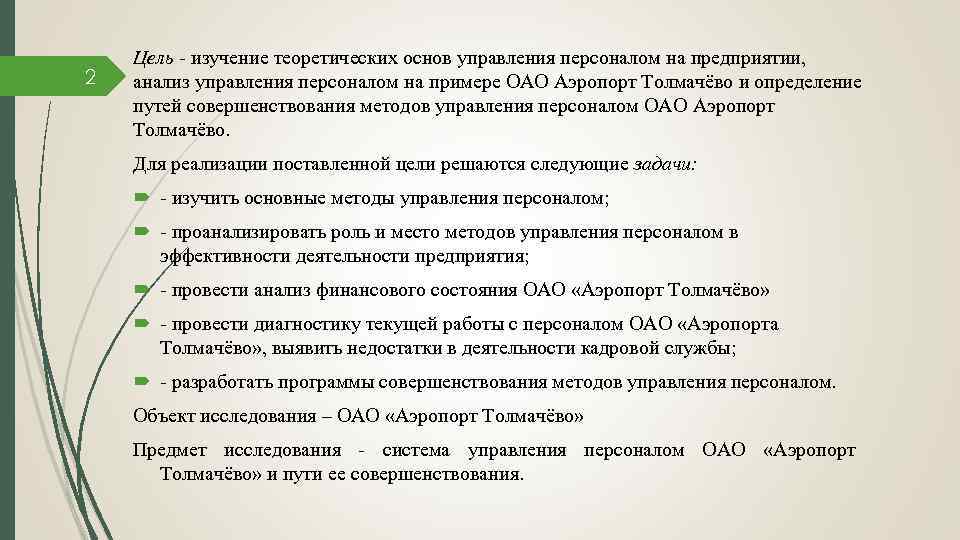 2

Цель - изучение теоретических основ управления персоналом на предприятии, анализ управления персоналом на примере ОАО Аэропорт Толмачёво и определение путей совершенствования методов управления персоналом ОАО Аэропорт Толмачёво.

Для реализации поставленной цели решаются следующие задачи:

- изучить основные методы управления персоналом;

- проанализировать роль и место методов управления персоналом в эффективности деятельности предприятия;

- провести анализ финансового состояния ОАО «Аэропорт Толмачёво»

- провести диагностику текущей работы с персоналом ОАО «Аэропорта Толмачёво», выявить недостатки в деятельности кадровой службы;

- разработать программы совершенствования методов управления персоналом.

Объект исследования – ОАО «Аэропорт Толмачёво»

Предмет исследования - система управления персоналом ОАО «Аэропорт Толмачёво» и пути ее совершенствования.